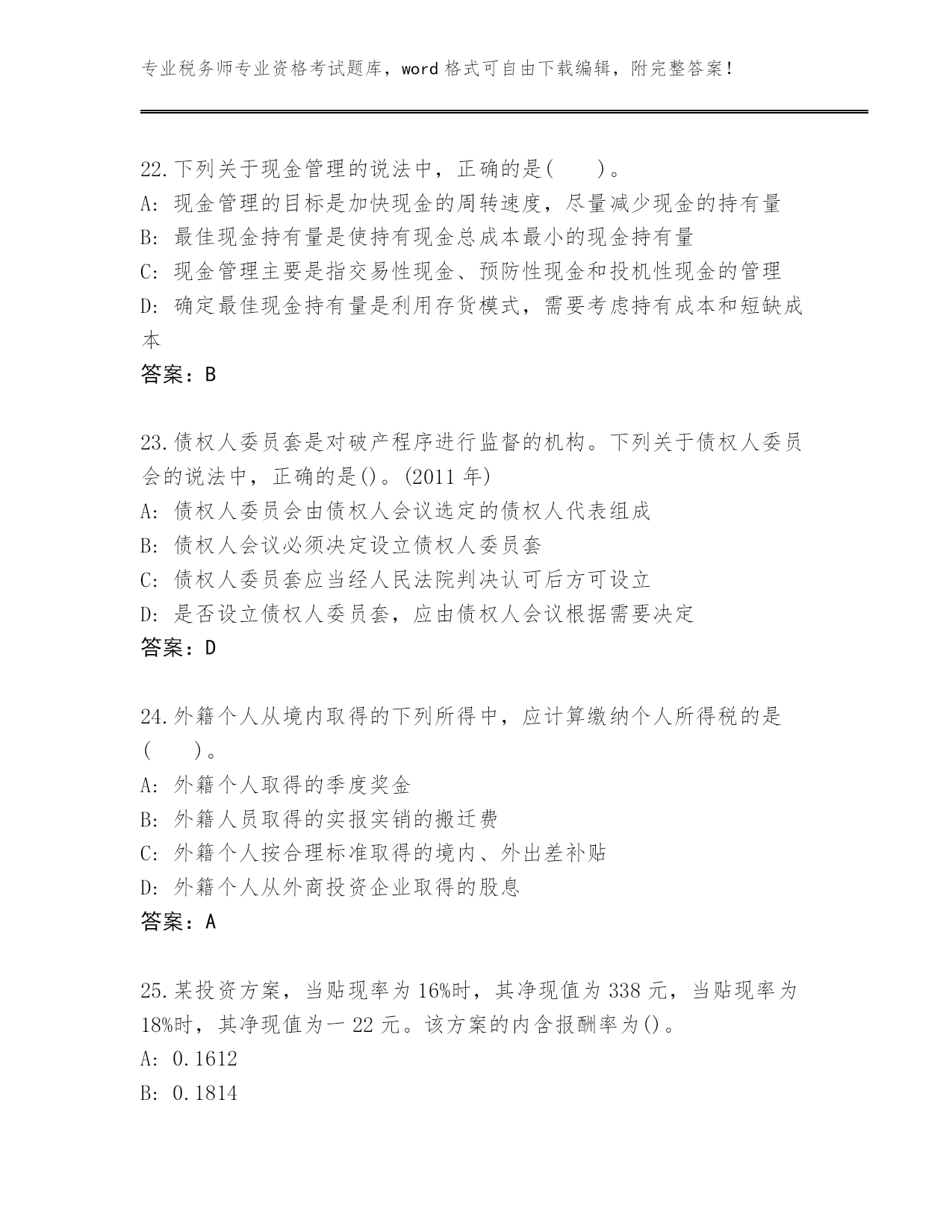 专业税务师专业资格考试题库，word 格式可自由下载编辑，附完整答案！

22.下列关于现金管理的说法中，正确的是(　　)。
A: 现金管理的目标是加快现金的周转速度，尽量减少现金的持有量
B: 最佳现金持有量是使持有现金总成本最小的现金持有量
C: 现金管理主要是指交易性现金、预防性现金和投机性现金的管理
D: 确定最佳现金持有量是利用存货模式，需要考虑持有成本和短缺成本
答案：B

23.债权人委员套是对破产程序进行监督的机构。下列关于债权人委员会的说法中，正确的是()。(2011 年)
A: 债权人委员会由债权人会议选定的债权人代表组成
B: 债权人会议必须决定设立债权人委员套
C: 债权人委员套应当经人民法院判决认可后方可设立
D: 是否设立债权人委员套，应由债权人会议根据需要决定
答案：D

24.外籍个人从境内取得的下列所得中，应计算缴纳个人所得税的是(　　)。
A: 外籍个人取得的季度奖金
B: 外籍人员取得的实报实销的搬迁费
C: 外籍个人按合理标准取得的境内、外出差补贴
D: 外籍个人从外商投资企业取得的股息
答案：A

25.某投资方案，当贴现率为 16%时，其净现值为 338 元，当贴现率为 18%时，其净现值为一 22 元。该方案的内含报酬率为()。
A: 0.1612
B: 0.1814